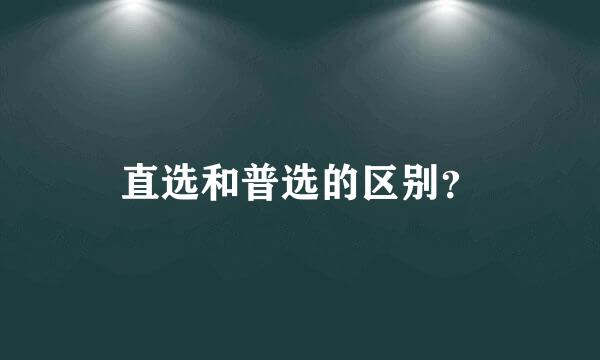 直选和普选的区别？